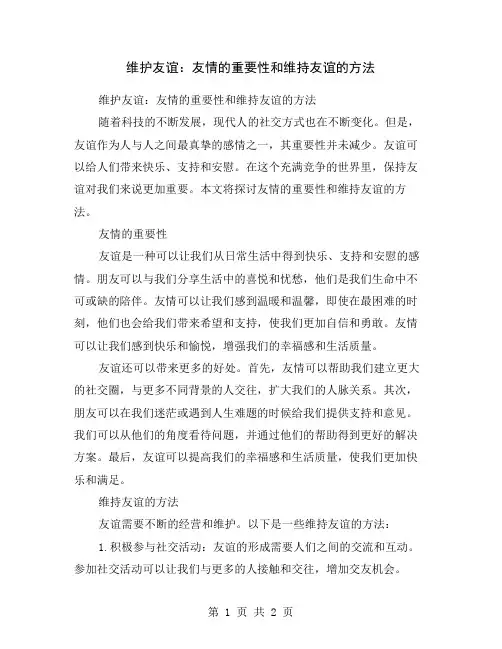 维护友谊：友情的重要性和维持友谊的方法

维护友谊：友情的重要性和维持友谊的方法

随着科技的不断发展，现代人的社交方式也在不断变化。但是，友谊作为人与人之间最真挚的感情之一，其重要性并未减少。友谊可以给人们带来快乐、支持和安慰。在这个充满竞争的世界里，保持友谊对我们来说更加重要。本文将探讨友情的重要性和维持友谊的方法。

友情的重要性

友谊是一种可以让我们从日常生活中得到快乐、支持和安慰的感情。朋友可以与我们分享生活中的喜悦和忧愁，他们是我们生命中不可或缺的陪伴。友情可以让我们感到温暖和温馨，即使在最困难的时刻，他们也会给我们带来希望和支持，使我们更加自信和勇敢。友情可以让我们感到快乐和愉悦，增强我们的幸福感和生活质量。

友谊还可以带来更多的好处。首先，友情可以帮助我们建立更大的社交圈，与更多不同背景的人交往，扩大我们的人脉关系。其次，朋友可以在我们迷茫或遇到人生难题的时候给我们提供支持和意见。我们可以从他们的角度看待问题，并通过他们的帮助得到更好的解决方案。最后，友谊可以提高我们的幸福感和生活质量，使我们更加快乐和满足。

维持友谊的方法

友谊需要不断的经营和维护。以下是一些维持友谊的方法：

1. 积极参与社交活动：友谊的形成需要人们之间的交流和互动。参加社交活动可以让我们与更多的人接触和交往，增加交友机会。

第 1 页 共 2 页